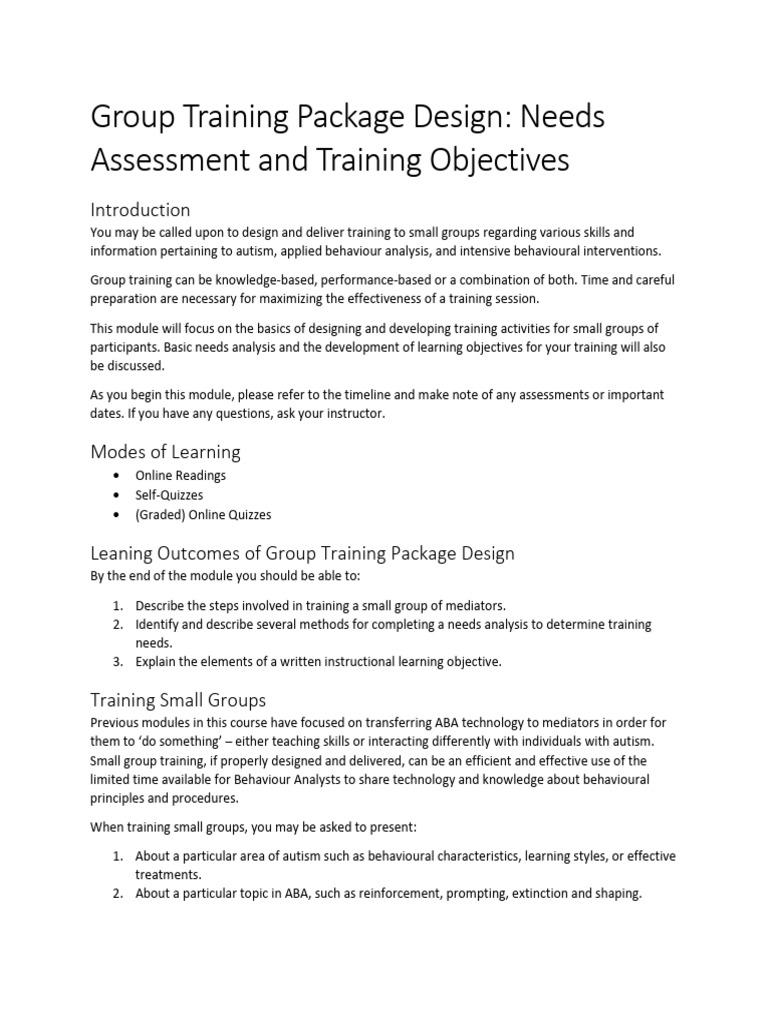 Group Training Package Design: Needs Assessment and Training Objectives

Introduction
You may be called upon to design and deliver training to small groups regarding various skills and information pertaining to autism, applied behaviour analysis, and intensive behavioural interventions.

Group training can be knowledge-based, performance-based or a combination of both. Time and careful preparation are necessary for maximizing the effectiveness of a training session.

This module will focus on the basics of designing and developing training activities for small groups of participants. Basic needs analysis and the development of learning objectives for your training will also be discussed.

As you begin this module, please refer to the timeline and make note of any assessments or important dates. If you have any questions, ask your instructor.

Modes of Learning
• Online Readings
• Self-Quizzes
• (Graded) Online Quizzes

Leaning Outcomes of Group Training Package Design
By the end of the module you should be able to:

1. Describe the steps involved in training a small group of mediators.
2. Identify and describe several methods for completing a needs analysis to determine training needs.
3. Explain the elements of a written instructional learning objective.

Training Small Groups
Previous modules in this course have focused on transferring ABA technology to mediators in order for them to 'do something' – either teaching skills or interacting differently with individuals with autism. Small group training, if properly designed and delivered, can be an efficient and effective use of the limited time available for Behaviour Analysts to share technology and knowledge about behavioural principles and procedures.

When training small groups, you may be asked to present:

1. About a particular area of autism such as behavioural characteristics, learning styles, or effective treatments.
2. About a particular topic in ABA, such as reinforcement, prompting, extinction and shaping.